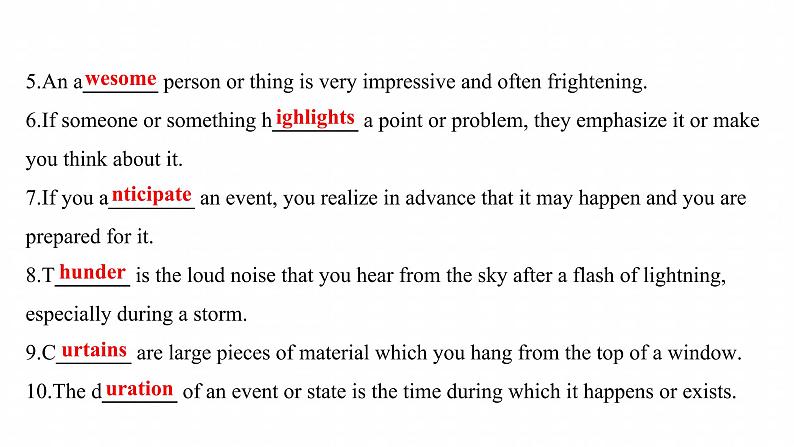 5.An awesome person or thing is very impressive and often frightening.

6.If someone or something highlights a point or problem, they emphasize it or make you think about it.

7.If you anticipate an event, you realize in advance that it may happen and you are prepared for it.

8.Thunder is the loud noise that you hear from the sky after a flash of lightning, especially during a storm.

9.Curtains are large pieces of material which you hang from the top of a window.

10.The duration of an event or state is the time during which it happens or exists.